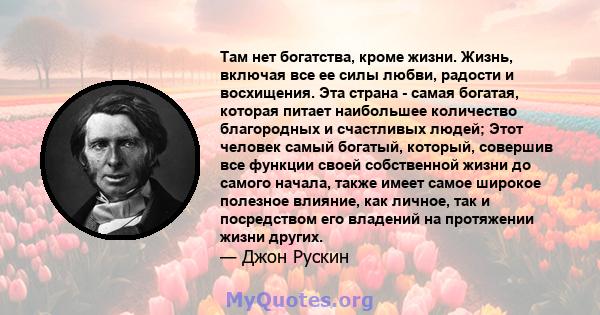 Там нет богатства, кроме жизни. Жизнь, включая все ее силы любви, радости и восхищения. Эта страна - самая богатая, которая питает наибольшее количество благородных и счастливых людей; Этот человек самый богатый, который, совершив все функции своей собственной жизни до самого начала, также имеет самое широкое полезное влияние, как личное, так и посредством его владений на протяжении жизни других.
— Джон Рускин

MyQuotes.org